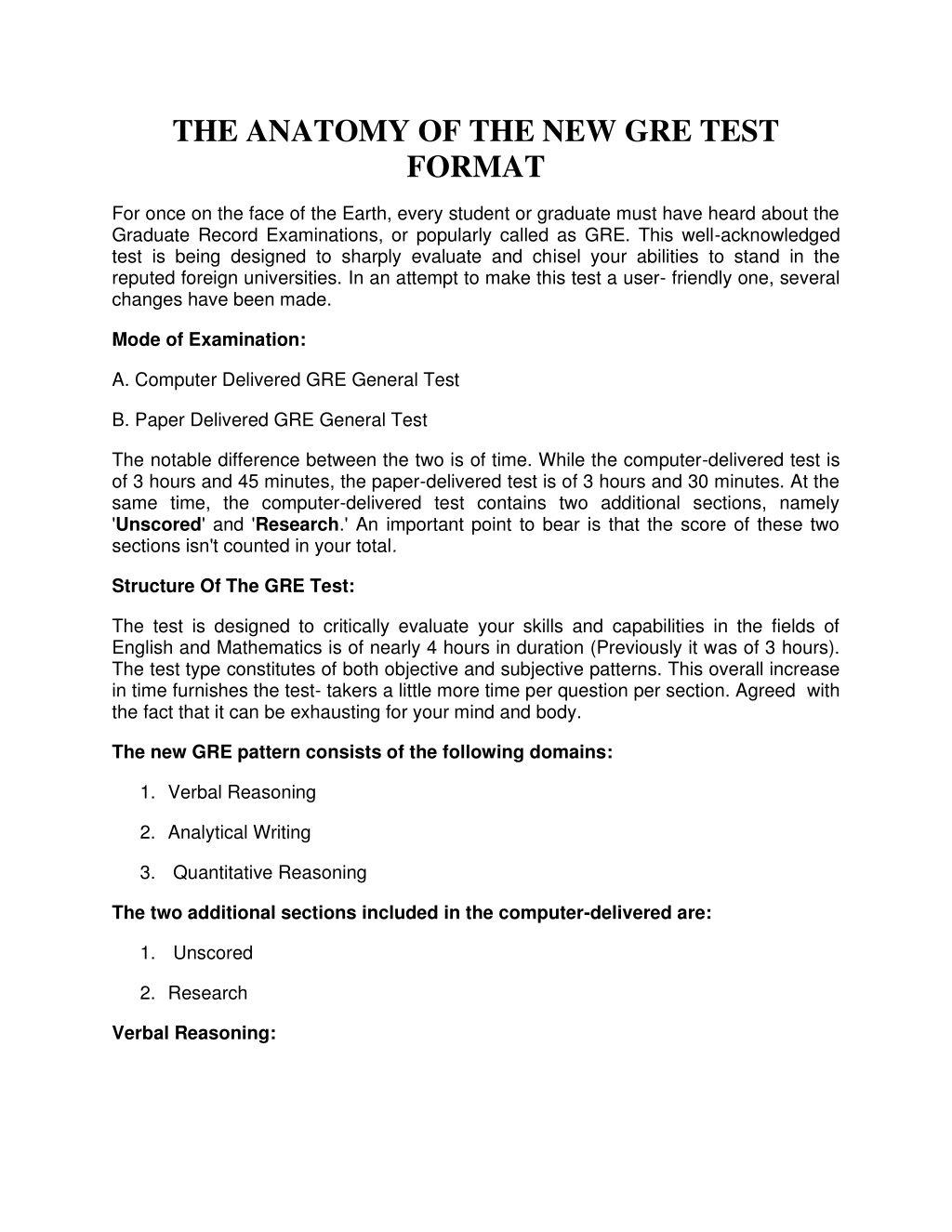 THE ANATOMY OF THE NEW GRE TEST FORMAT

For once on the face of the Earth, every student or graduate must have heard about the Graduate Record Examinations, or popularly called as GRE. This well-acknowledged test is being designed to sharply evaluate and chisel your abilities to stand in the reputed foreign universities. In an attempt to make this test a user- friendly one, several changes have been made.

Mode of Examination:

A. Computer Delivered GRE General Test

B. Paper Delivered GRE General Test

The notable difference between the two is of time. While the computer-delivered test is of 3 hours and 45 minutes, the paper-delivered test is of 3 hours and 30 minutes. At the same time, the computer-delivered test contains two additional sections, namely 'Unscored' and 'Research.' An important point to bear is that the score of these two sections isn't counted in your total.

Structure Of The GRE Test:

The test is designed to critically evaluate your skills and capabilities in the fields of English and Mathematics is of nearly 4 hours in duration (Previously it was of 3 hours). The test type constitutes of both objective and subjective patterns. This overall increase in time furnishes the test- takers a little more time per question per section. Agreed with the fact that it can be exhausting for your mind and body.

The new GRE pattern consists of the following domains:

1. Verbal Reasoning

2. Analytical Writing

3. Quantitative Reasoning

The two additional sections included in the computer-delivered are:

1. Unscored

2. Research

Verbal Reasoning: